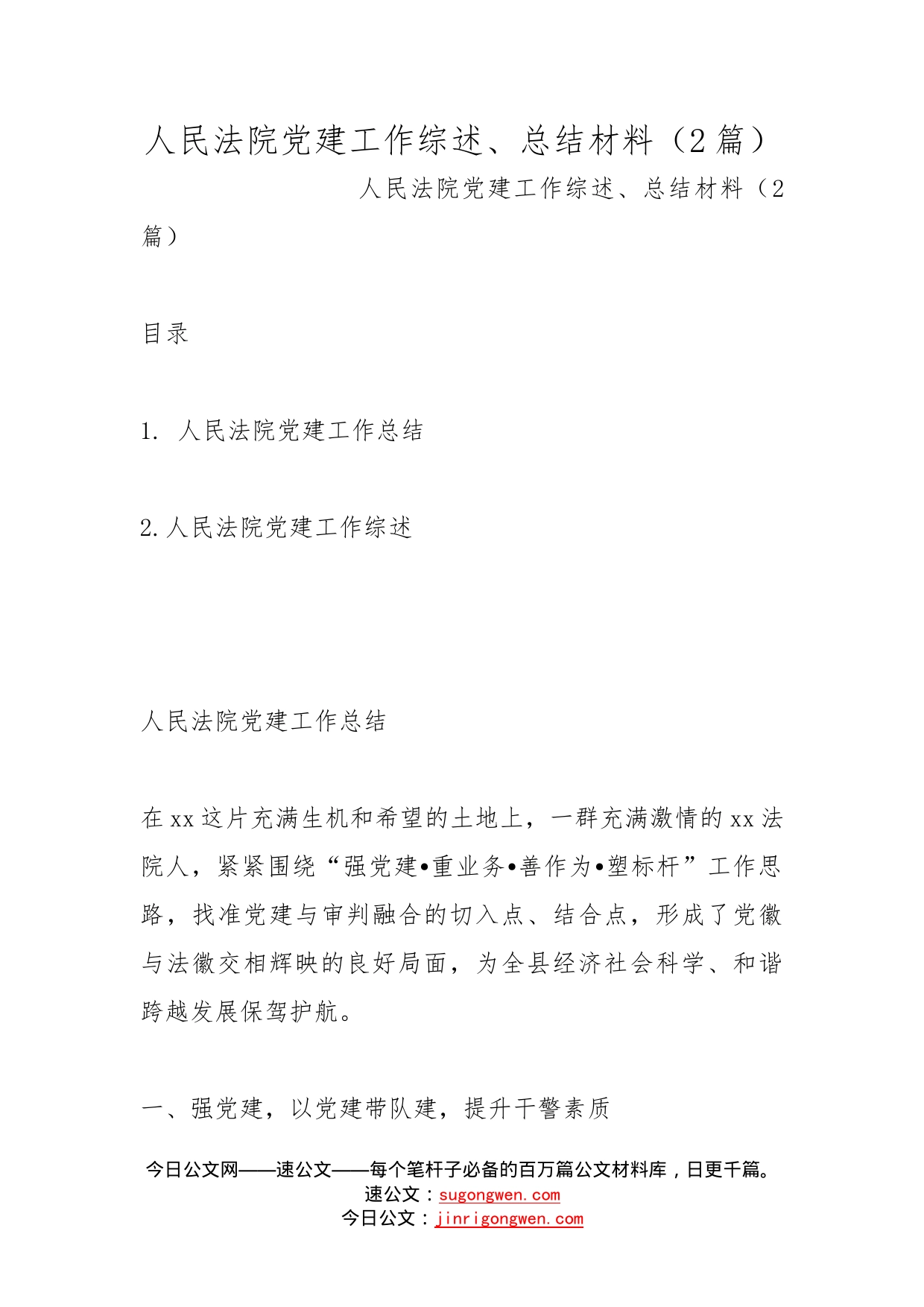 人民法院党建工作综述、总结材料（2篇）

人民法院党建工作综述、总结材料（2篇）

目录

1. 人民法院党建工作总结

2.人民法院党建工作综述

人民法院党建工作总结

在xx这片充满生机和希望的土地上，一群充满激情的xx法院人，紧紧围绕“强党建•重业务•善作为•塑标杆”工作思路，找准党建与审判融合的切入点、结合点，形成了党徽与法徽交相辉映的良好局面，为全县经济社会科学、和谐跨越发展保驾护航。

一、强党建，以党建带队建，提升干警素质

今日公文网——速公文——每个笔杆子必备的百万篇公文材料库，日更千篇。
速公文：sugongwen.com
今日公文：jinrigongwen.com